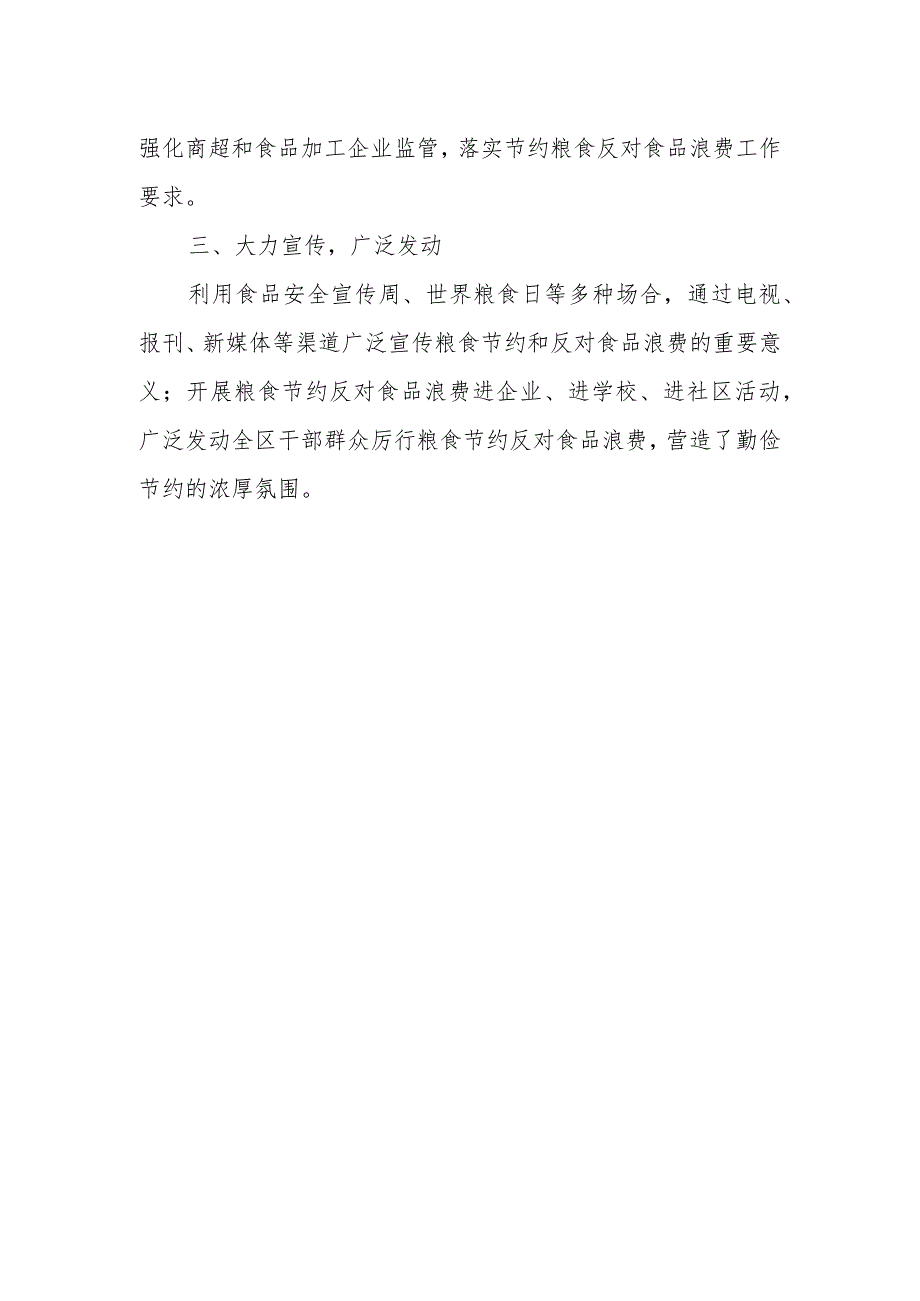 强化商超和食品加工企业监管，落实节约粮食反对食品浪费工作要求。

三、大力宣传，广泛发动

利用食品安全宣传周、世界粮食日等多种场合，通过电视、报刊、新媒体等渠道广泛宣传粮食节约和反对食品浪费的重要意义；开展粮食节约反对食品浪费进企业、进学校、进社区活动，广泛发动全区干部群众厉行粮食节约反对食品浪费，营造了勤俭节约的浓厚氛围。